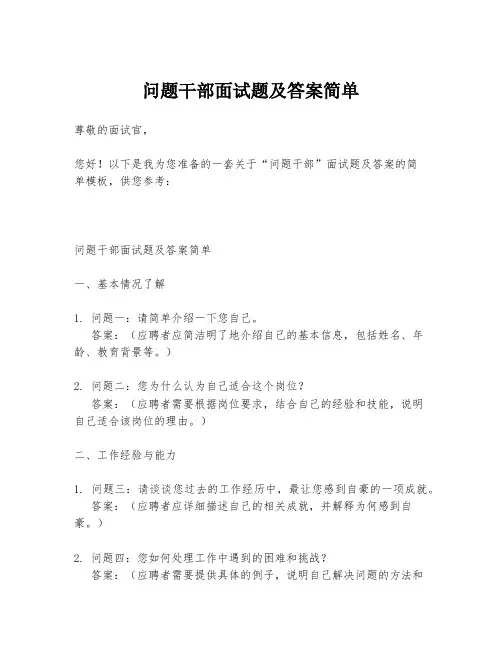 问题干部面试题及答案简单

尊敬的面试官，

您好！以下是我为您准备的一套关于“问题干部”面试题及答案的简单模板，供您参考：

问题干部面试题及答案简单

一、基本情况了解

1. 问题一：请简单介绍一下您自己。
答案：（应聘者应简洁明了地介绍自己的基本信息，包括姓名、年龄、教育背景等。）

2. 问题二：您为什么认为自己适合这个岗位？
答案：（应聘者需要根据岗位要求，结合自己的经验和技能，说明自己适合该岗位的理由。）

二、工作经验与能力

1. 问题三：请谈谈您过去的工作经历中，最让您感到自豪的一项成就。
答案：（应聘者应详细描述自己的相关成就，并解释为何感到自豪。）

2. 问题四：您如何处理工作中遇到的困难和挑战？
答案：（应聘者需要提供具体的例子，说明自己解决问题的方法和